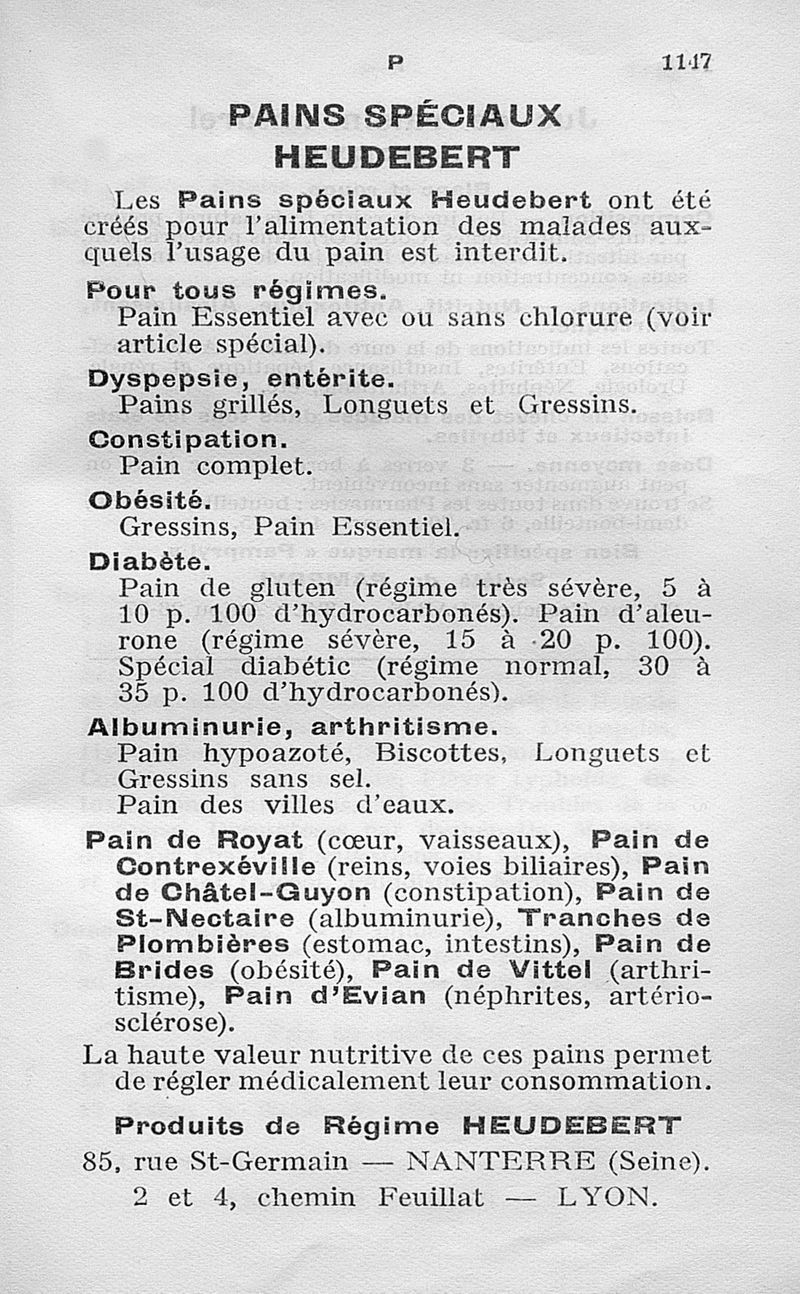 P 1147

PAINS SPÉCIAUX HEUDEBERT

Les Pains spéciaux Heudebert ont été créés pour l'alimentation des malades auxquels l'usage du pain est interdit.

Pour tous régimes.
Pain Essentiel avec ou sans chlorure (voir article spécial).

Dyspepsie, entérite.
Pains grillés, Longuets et Gressins.

Constipation.
Pain complet.

Obésité.
Gressins, Pain Essentiel.

Diabète.
Pain de gluten (régime très sévère, 5 à 10 p. 100 d'hydrocarbonés). Pain d'aleurone (régime sévère, 15 à 20 p. 100). Spécial diabétic (régime normal, 30 à 35 p. 100 d'hydrocarbonés).

Albuminurie, arthritisme.
Pain hypoazoté, Biscottes, Longuets et Gressins sans sel.
Pain des villes d'eaux.

Pain de Royat (cœur, vaisseaux), Pain de Contrexéville (reins, voies biliaires), Pain de Châtel-Guyon (constipation), Pain de St-Nectaire (albuminurie), Tranches de Plombières (estomac, intestins), Pain de Brides (obésité), Pain de Vittel (arthritisme), Pain d'Evian (néphrites, artériosclérose).

La haute valeur nutritive de ces pains permet de régler médicalement leur consommation.

Produits de Régime HEUDEBERT
85, rue St-Germain — NANTERRE (Seine).
2 et 4, chemin Feuillat — LYON.